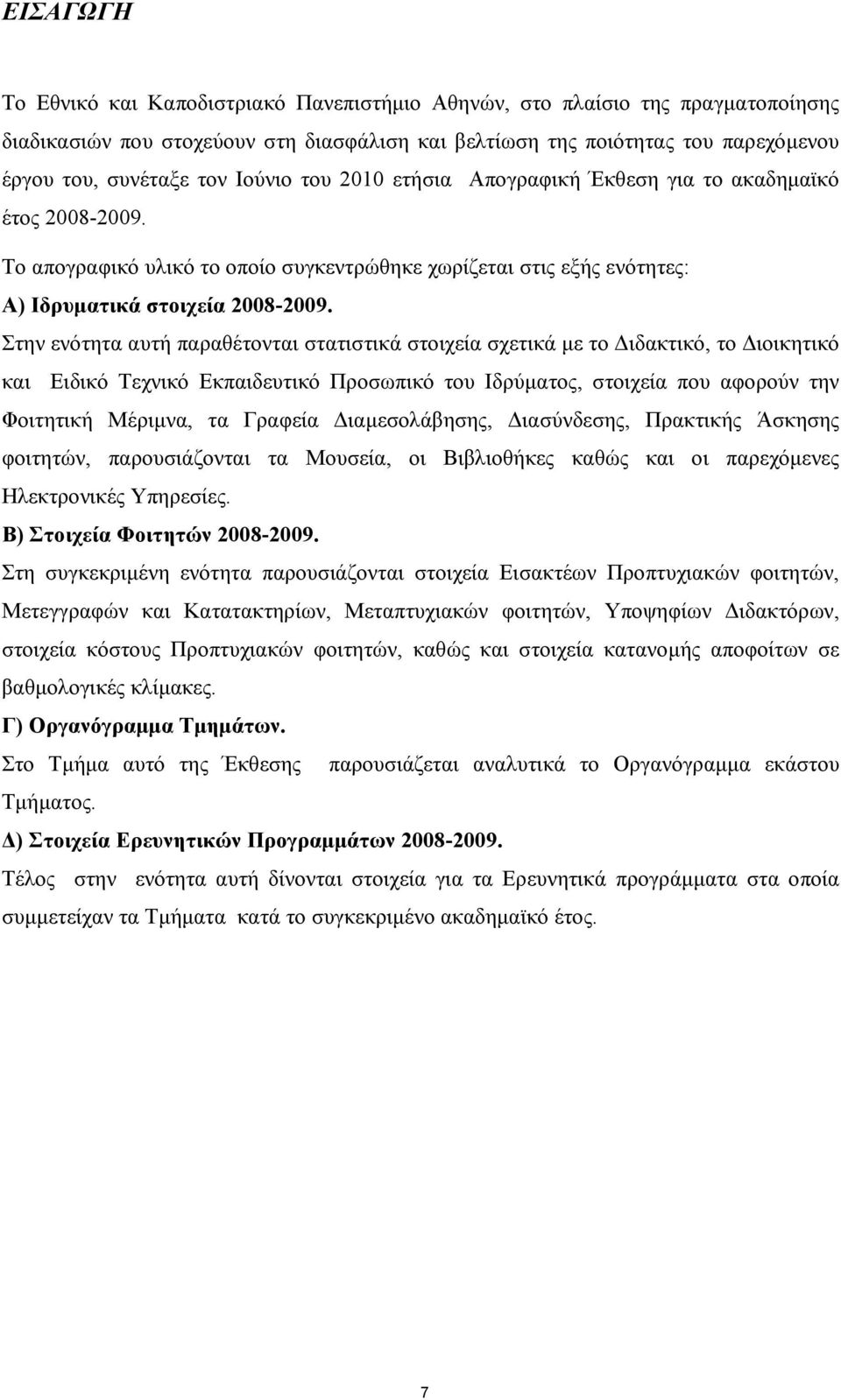 ΕΙΣΑΓΩΓΗ

Το Εθνικό και Καποδιστριακό Πανεπιστήμιο Αθηνών, στο πλαίσιο της πραγματοποίησης διαδικασιών που στοχεύουν στη διασφάλιση και βελτίωση της ποιότητας του παρεχόμενου έργου του, συνέταξε τον Ιούνιο του 2010 ετήσια Απογραφική Έκθεση για το ακαδημαϊκό έτος 2008-2009.

Το απογραφικό υλικό το οποίο συγκεντρώθηκε χωρίζεται στις εξής ενότητες:

Α) Ιδρυματικά στοιχεία 2008-2009.

Στην ενότητα αυτή παραθέτονται στατιστικά στοιχεία σχετικά με το Διδακτικό, το Διοικητικό και Ειδικό Τεχνικό Εκπαιδευτικό Προσωπικό του Ιδρύματος, στοιχεία που αφορούν την Φοιτητική Μέριμνα, τα Γραφεία Διαμεσολάβησης, Διασύνδεσης, Πρακτικής Άσκησης φοιτητών, παρουσιάζονται τα Μουσεία, οι Βιβλιοθήκες καθώς και οι παρεχόμενες Ηλεκτρονικές Υπηρεσίες.

Β) Στοιχεία Φοιτητών 2008-2009.

Στη συγκεκριμένη ενότητα παρουσιάζονται στοιχεία Εισακτέων Προπτυχιακών φοιτητών, Μετεγγραφών και Κατατακτηρίων, Μεταπτυχιακών φοιτητών, Υποψηφίων Διδακτόρων, στοιχεία κόστους Προπτυχιακών φοιτητών, καθώς και στοιχεία κατανομής αποφοίτων σε βαθμολογικές κλίμακες.

Γ) Οργανόγραμμα Τμημάτων.

Στο Τμήμα αυτό της Έκθεσης παρουσιάζεται αναλυτικά το Οργανόγραμμα εκάστου Τμήματος.

Δ) Στοιχεία Ερευνητικών Προγραμμάτων 2008-2009.

Τέλος στην ενότητα αυτή δίνονται στοιχεία για τα Ερευνητικά προγράμματα στα οποία συμμετείχαν τα Τμήματα κατά το συγκεκριμένο ακαδημαϊκό έτος.

7